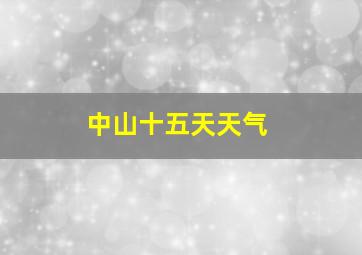 中山十五天天气